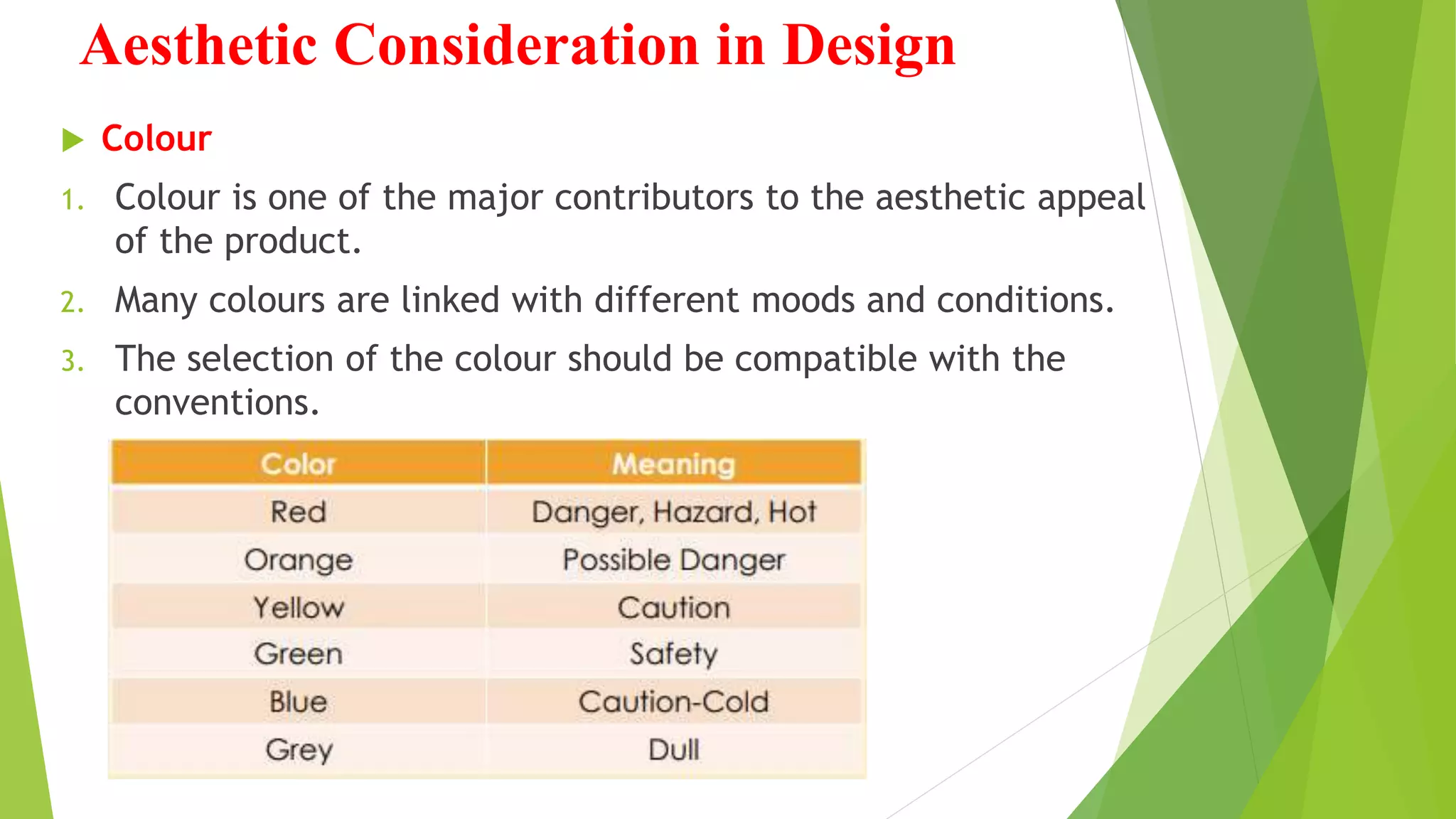 Aesthetic Consideration in Design

Colour

1. Colour is one of the major contributors to the aesthetic appeal of the product.

2. Many colours are linked with different moods and conditions.

3. The selection of the colour should be compatible with the conventions.

| Color | Meaning |
|---|---|
| Red | Danger, Hazard, Hot |
| Orange | Possible Danger |
| Yellow | Caution |
| Green | Safety |
| Blue | Caution-Cold |
| Grey | Dull |